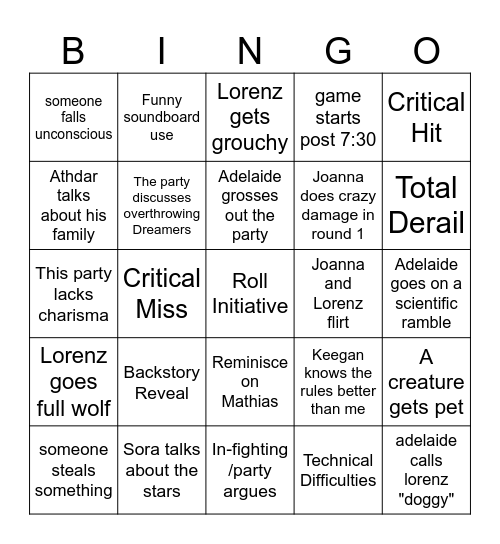 | B | I | N | G | O |
|---|---|---|---|---|
| someone falls unconscious | Funny soundboard use | Lorenz gets grouchy | game starts post 7:30 | Critical Hit |
| Athdar talks about his family | The party discusses overthrowing Dreamers | Adelaide grosses out the party | Joanna does crazy damage in round 1 | Total Derail |
| This party lacks charisma | Critical Miss | Roll Initiative | Joanna and Lorenz flirt | Adelaide goes on a scientific ramble |
| Lorenz goes full wolf | Backstory Reveal | Reminisce on Mathias | Keegan knows the rules better than me | A creature gets pet |
| someone steals something | Sora talks about the stars | In-fighting /party argues | Technical Difficulties | adelaide calls lorenz "doggy" |